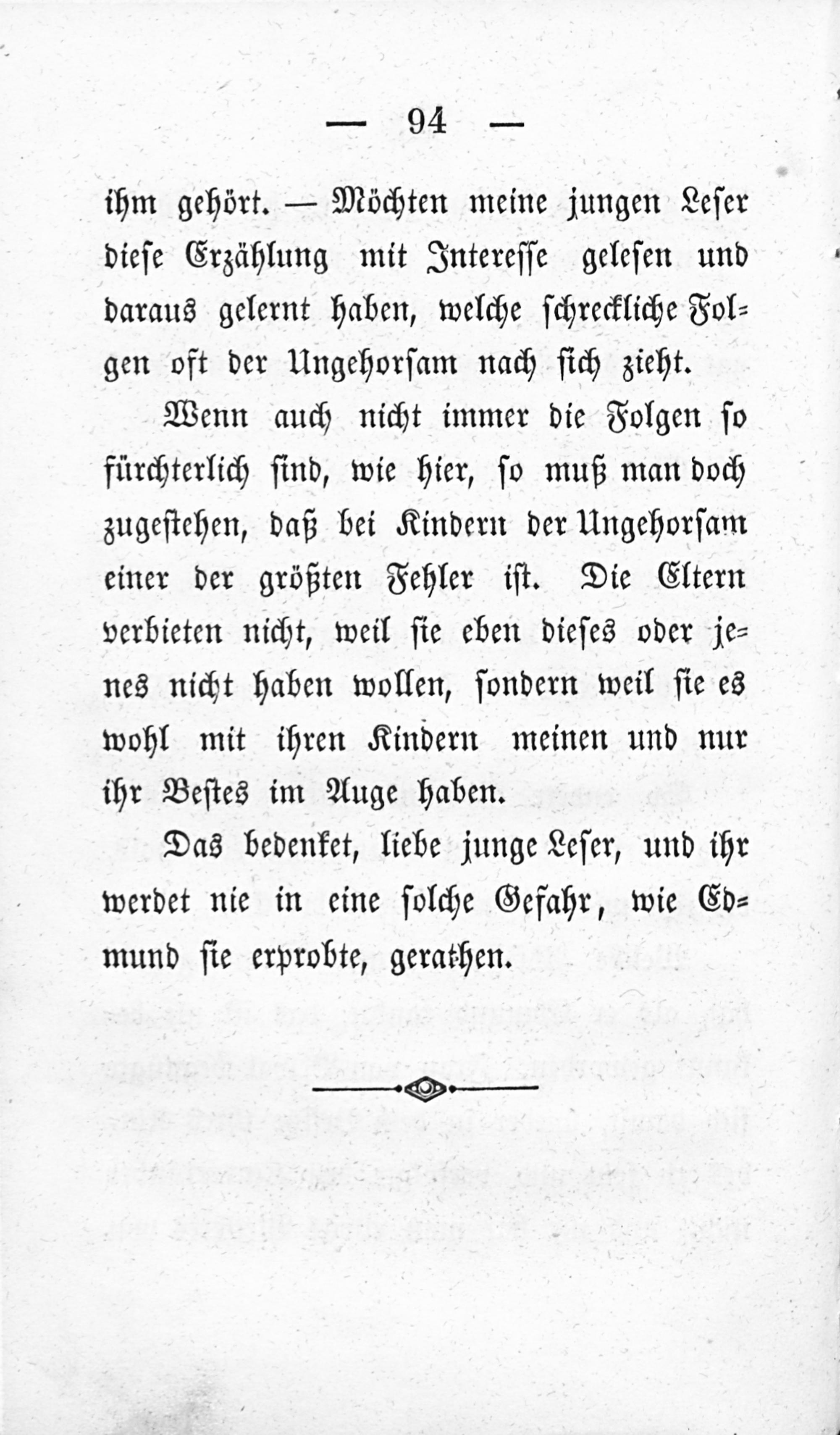 — 94 —

ihm gehört. — Möchten meine jungen Leser diese Erzählung mit Interesse gelesen und daraus gelernt haben, welche schreckliche Folgen oft der Ungehorsam nach sich zieht.

Wenn auch nicht immer die Folgen so fürchterlich sind, wie hier, so muß man doch zugestehen, daß bei Kindern der Ungehorsam einer der größten Fehler ist. Die Eltern verbieten nicht, weil sie eben dieses oder jenes nicht haben wollen, sondern weil sie es wohl mit ihren Kindern meinen und nur ihr Bestes im Auge haben.

Das bedenket, liebe junge Leser, und ihr werdet nie in eine solche Gefahr, wie Edmund sie erprobte, gerathen.